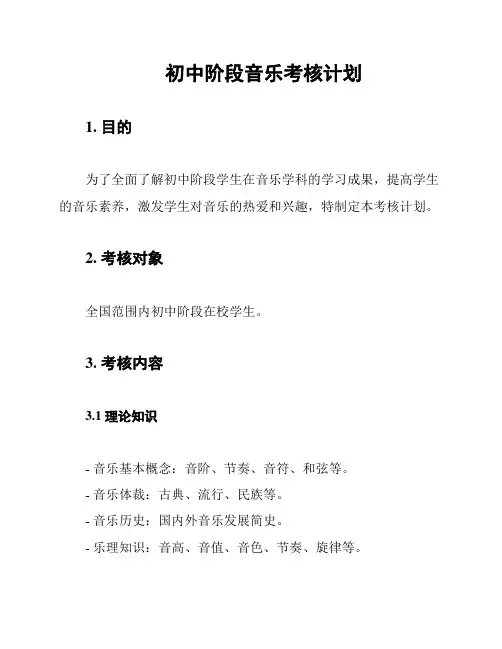 初中阶段音乐考核计划

1. 目的

为了全面了解初中阶段学生在音乐学科的学习成果，提高学生的音乐素养，激发学生对音乐的热爱和兴趣，特制定本考核计划。

2. 考核对象

全国范围内初中阶段在校学生。

3. 考核内容

3.1 理论知识

- 音乐基本概念：音阶、节奏、音符、和弦等。
- 音乐体裁：古典、流行、民族等。
- 音乐历史：国内外音乐发展简史。
- 乐理知识：音高、音值、音色、节奏、旋律等。